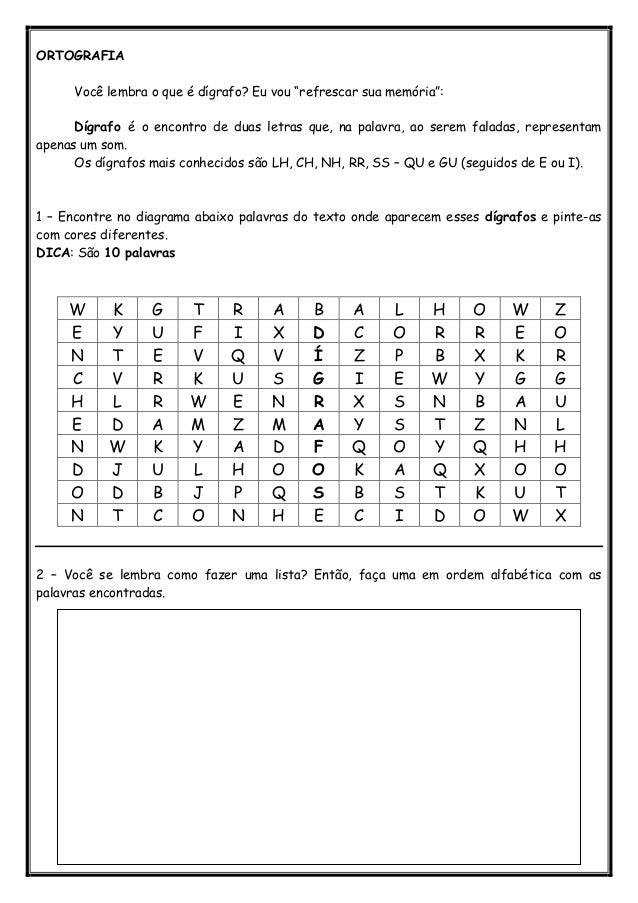 ORTOGRAFIA

Você lembra o que é dígrafo? Eu vou "refrescar sua memória":

Dígrafo é o encontro de duas letras que, na palavra, ao serem faladas, representam apenas um som.
Os dígrafos mais conhecidos são LH, CH, NH, RR, SS – QU e GU (seguidos de E ou I).

1 – Encontre no diagrama abaixo palavras do texto onde aparecem esses dígrafos e pinte-as com cores diferentes.
DICA: São 10 palavras

| W | K | G | T | R | A | B | A | L | H | O | W | Z |
|---|---|---|---|---|---|---|---|---|---|---|---|---|
| E | Y | U | F | I | X | D | C | O | R | R | E | O |
| N | T | E | V | Q | V | Í | Z | P | B | X | K | R |
| C | V | R | K | U | S | G | I | E | W | Y | G | G |
| H | L | R | W | E | N | R | X | S | N | B | A | U |
| E | D | A | M | Z | M | A | Y | S | T | Z | N | L |
| N | W | K | Y | A | D | F | Q | O | Y | Q | H | H |
| D | J | U | L | H | O | O | K | A | Q | X | O | O |
| O | D | B | J | P | Q | S | B | S | T | K | U | T |
| N | T | C | O | N | H | E | C | I | D | O | W | X |

2 – Você se lembra como fazer uma lista? Então, faça uma em ordem alfabética com as palavras encontradas.